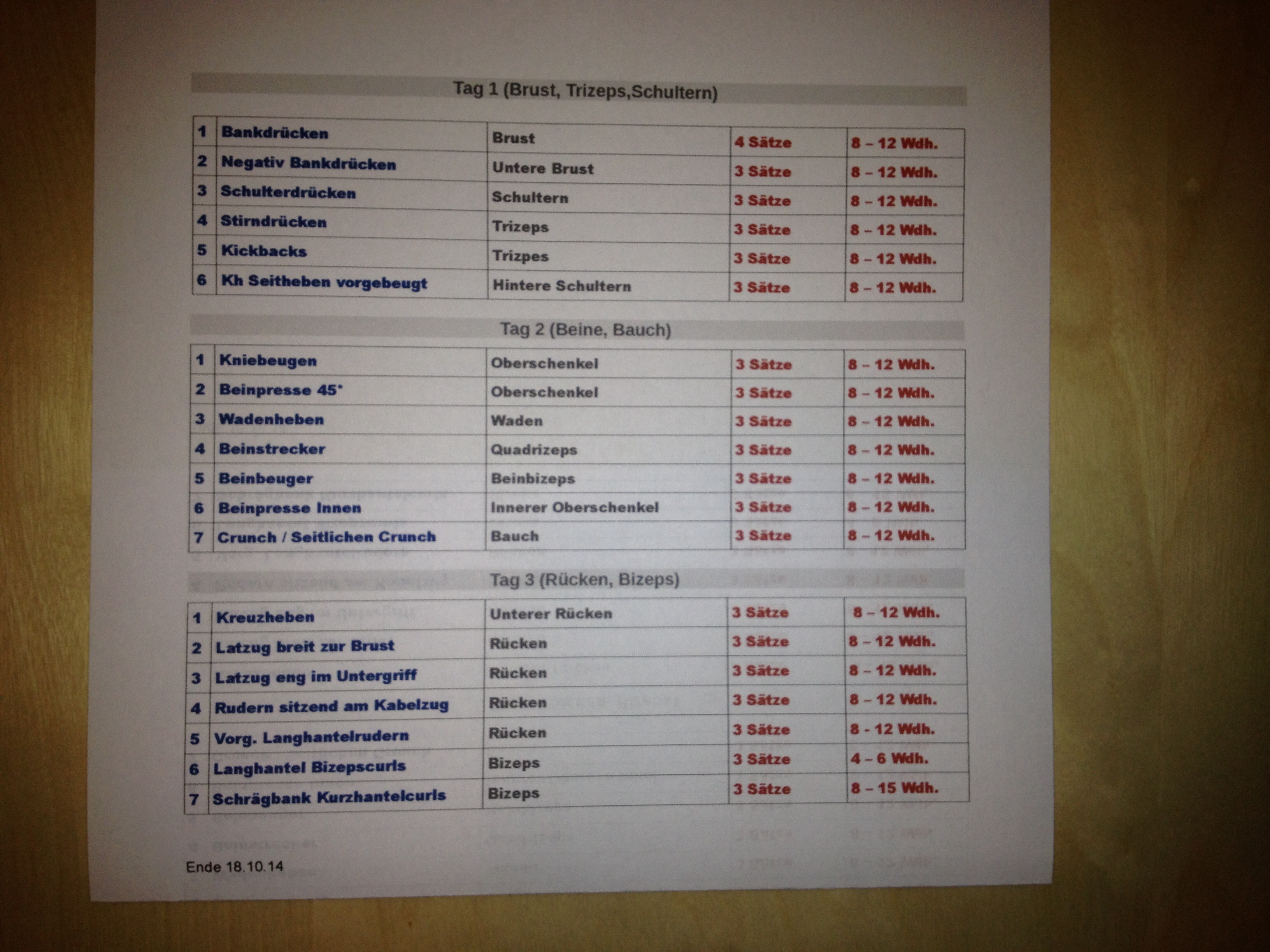 Tag 1 (Brust, Trizeps,Schultern)

| 1 | Bankdrücken | Brust | 4 Sätze | 8 – 12 Wdh. |
|---|---|---|---|---|
| 2 | Negativ Bankdrücken | Untere Brust | 3 Sätze | 8 – 12 Wdh. |
| 3 | Schulterdrücken | Schultern | 3 Sätze | 8 – 12 Wdh. |
| 4 | Stirndrücken | Trizeps | 3 Sätze | 8 – 12 Wdh. |
| 5 | Kickbacks | Trizpes | 3 Sätze | 8 – 12 Wdh. |
| 6 | Kh Seitheben vorgebeugt | Hintere Schultern | 3 Sätze | 8 – 12 Wdh. |

Tag 2 (Beine, Bauch)

| 1 | Kniebeugen | Oberschenkel | 3 Sätze | 8 – 12 Wdh. |
|---|---|---|---|---|
| 2 | Beinpresse 45° | Oberschenkel | 3 Sätze | 8 – 12 Wdh. |
| 3 | Wadenheben | Waden | 3 Sätze | 8 – 12 Wdh. |
| 4 | Beinstrecker | Quadrizeps | 3 Sätze | 8 – 12 Wdh. |
| 5 | Beinbeuger | Beinbizeps | 3 Sätze | 8 – 12 Wdh. |
| 6 | Beinpresse Innen | Innerer Oberschenkel | 3 Sätze | 8 – 12 Wdh. |
| 7 | Crunch / Seitlichen Crunch | Bauch | 3 Sätze | 8 – 12 Wdh. |

Tag 3 (Rücken, Bizeps)

| 1 | Kreuzheben | Unterer Rücken | 3 Sätze | 8 – 12 Wdh. |
|---|---|---|---|---|
| 2 | Latzug breit zur Brust | Rücken | 3 Sätze | 8 – 12 Wdh. |
| 3 | Latzug eng im Untergriff | Rücken | 3 Sätze | 8 – 12 Wdh. |
| 4 | Rudern sitzend am Kabelzug | Rücken | 3 Sätze | 8 – 12 Wdh. |
| 5 | Vorg. Langhantelrudern | Rücken | 3 Sätze | 8 - 12 Wdh. |
| 6 | Langhantel Bizepscurls | Bizeps | 3 Sätze | 4 – 6 Wdh. |
| 7 | Schrägbank Kurzhantelcurls | Bizeps | 3 Sätze | 8 – 15 Wdh. |

Ende 18.10.14